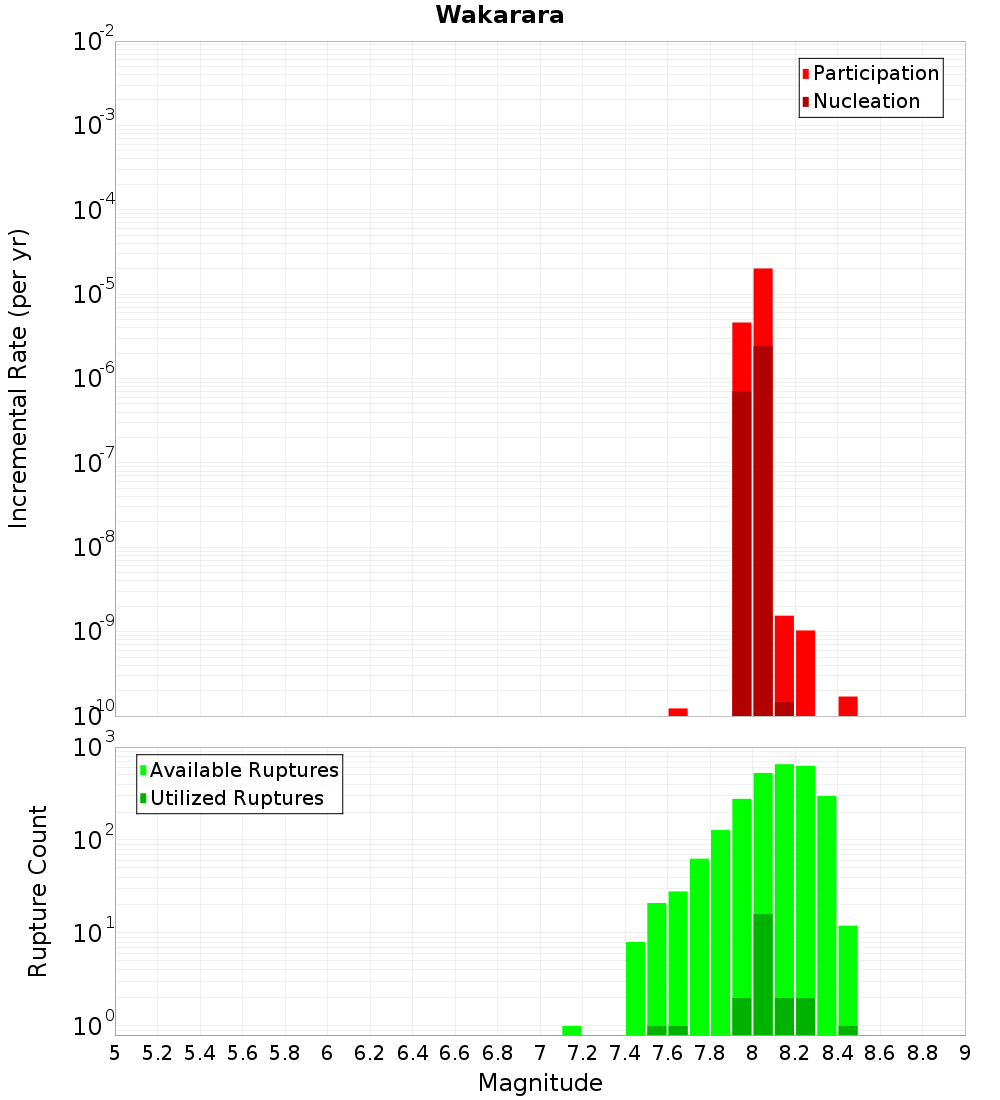 Wakarara

Participation
Nucleation

Incremental Rate (per yr)

$10^{-2}$
$10^{-3}$
$10^{-4}$
$10^{-5}$
$10^{-6}$
$10^{-7}$
$10^{-8}$
$10^{-9}$
$10^{-10}$

Available Ruptures
Utilized Ruptures

Rupture Count

$10^{3}$
$10^{2}$
$10^{1}$
$10^{0}$

5 5.2 5.4 5.6 5.8 6 6.2 6.4 6.6 6.8 7 7.2 7.4 7.6 7.8 8 8.2 8.4 8.6 8.8 9

Magnitude